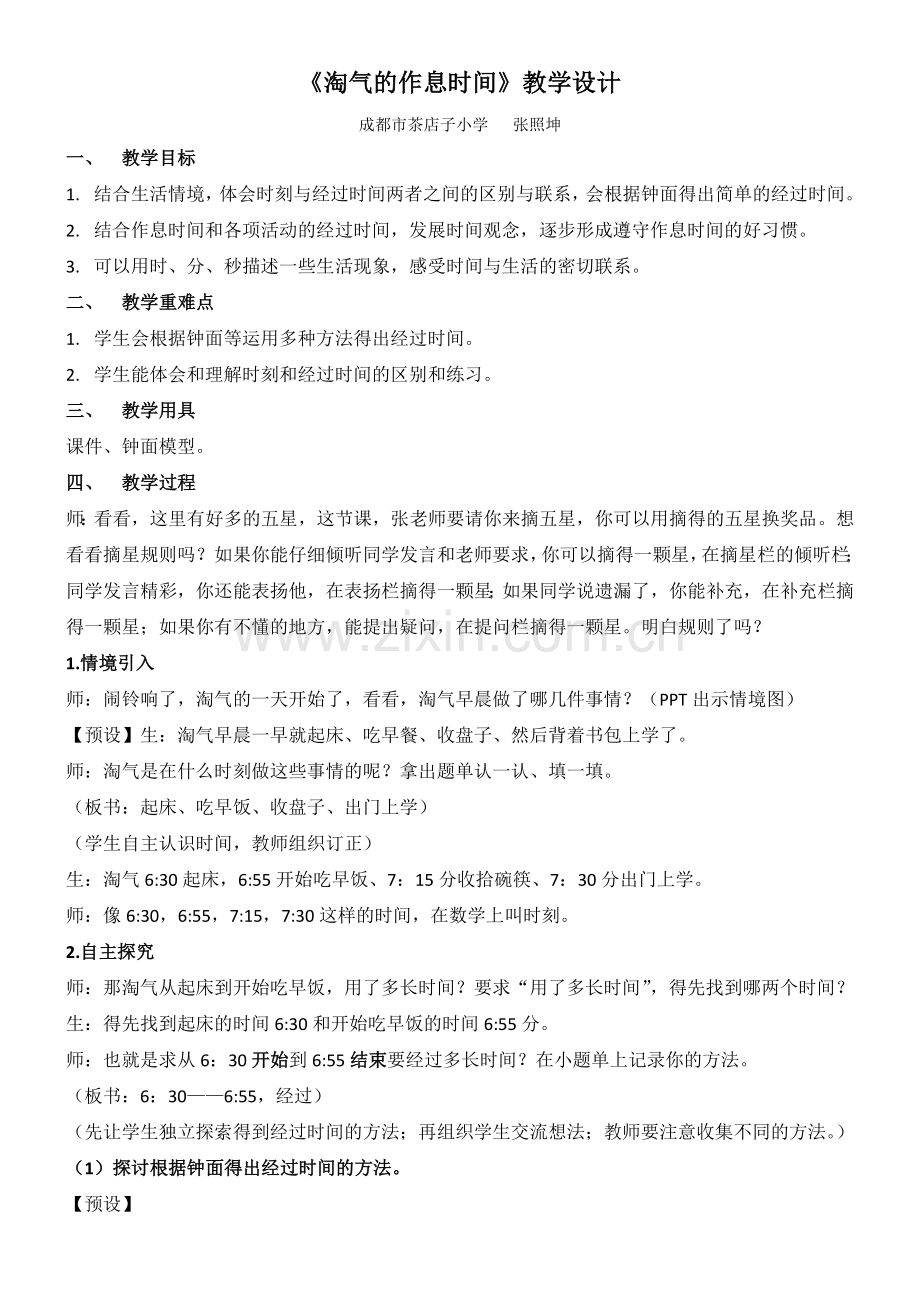 《淘气的作息时间》教学设计

成都市茶店子小学 张照坤

一、 教学目标

1. 结合生活情境，体会时刻与经过时间两者之间的区别与联系，会根据钟面得出简单的经过时间。

2. 结合作息时间和各项活动的经过时间，发展时间观念，逐步形成遵守作息时间的好习惯。

3. 可以用时、分、秒描述一些生活现象，感受时间与生活的密切联系。

二、 教学重难点

1. 学生会根据钟面等运用多种方法得出经过时间。

2. 学生能体会和理解时刻和经过时间的区别和练习。

三、 教学用具

课件、钟面模型。

四、 教学过程

师：看看，这里有好多的五星，这节课，张老师要请你来摘五星，你可以用摘得的五星换奖品。想看看摘星规则吗？如果你能仔细倾听同学发言和老师要求，你可以摘得一颗星，在摘星栏的倾听栏；同学发言精彩，你还能表扬他，在表扬栏摘得一颗星；如果同学说遗漏了，你能补充，在补充栏摘得一颗星；如果你有不懂的地方，能提出疑问，在提问栏摘得一颗星。明白规则了吗？

1.情境引入

师：闹铃响了，淘气的一天开始了，看看，淘气早晨做了哪几件事情？（PPT出示情境图）

【预设】生：淘气早晨一早就起床、吃早餐、收盘子、然后背着书包上学了。

师：淘气是在什么时刻做这些事情的呢？拿出题单认一认、填一填。

（板书：起床、吃早饭、收盘子、出门上学）

（学生自主认识时间，教师组织订正）

生：淘气6:30起床，6:55开始吃早饭、7：15分收拾碗筷、7：30分出门上学。

师：像6:30，6:55，7:15，7:30这样的时间，在数学上叫时刻。

2.自主探究

师：那淘气从起床到开始吃早饭，用了多长时间？要求“用了多长时间”，得先找到哪两个时间？

生：得先找到起床的时间6:30和开始吃早饭的时间6:55分。

师：也就是求从6：30开始到6:55结束要经过多长时间？在小题单上记录你的方法。

（板书：6：30——6:55，经过）

（先让学生独立探索得到经过时间的方法；再组织学生交流想法；教师要注意收集不同的方法。）

（1）探讨根据钟面得出经过时间的方法。

【预设】

www.zixin.com.cn